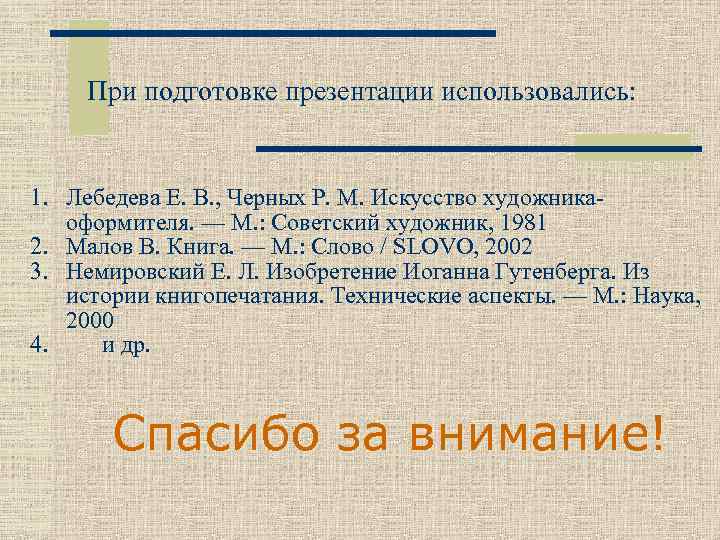 При подготовке презентации использовались:

1. Лебедева Е. В., Черных Р. М. Искусство художника-оформителя. — М.: Советский художник, 1981
2. Малов В. Книга. — М.: Слово / SLOVO, 2002
3. Немировский Е. Л. Изобретение Иоганна Гутенберга. Из истории книгопечатания. Технические аспекты. — М.: Наука, 2000
4. и др.

Спасибо за внимание!